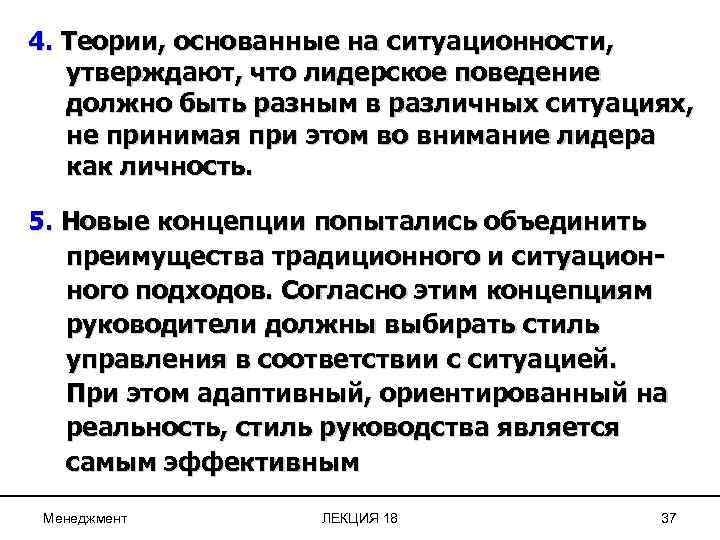 4. Теории, основанные на ситуационности, утверждают, что лидерское поведение должно быть разным в различных ситуациях, не принимая при этом во внимание лидера как личность.

5. Новые концепции попытались объединить преимущества традиционного и ситуационного подходов. Согласно этим концепциям руководители должны выбирать стиль управления в соответствии с ситуацией. При этом адаптивный, ориентированный на реальность, стиль руководства является самым эффективным

Менеджмент

ЛЕКЦИЯ 18

37